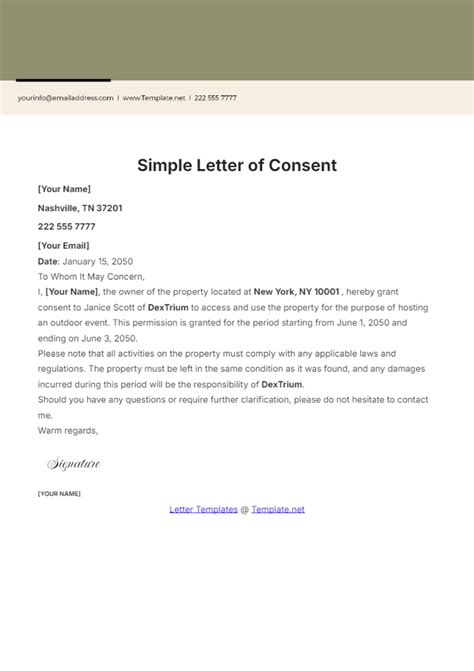 yourinfo@emailaddress.com | www.Template.net | 222 555 7777

Simple Letter of Consent

[Your Name]

Nashville, TN 37201

222 555 7777

[Your Email]

Date: January 15, 2050

To Whom It May Concern,

I, [Your Name], the owner of the property located at New York, NY 10001 , hereby grant consent to Janice Scott of DexTrium to access and use the property for the purpose of hosting an outdoor event. This permission is granted for the period starting from June 1, 2050 and ending on June 3, 2050.

Please note that all activities on the property must comply with any applicable laws and regulations. The property must be left in the same condition as it was found, and any damages incurred during this period will be the responsibility of DexTrium.

Should you have any questions or require further clarification, please do not hesitate to contact me.

Warm regards,

Signature

[YOUR NAME]

Letter Templates @ Template.net